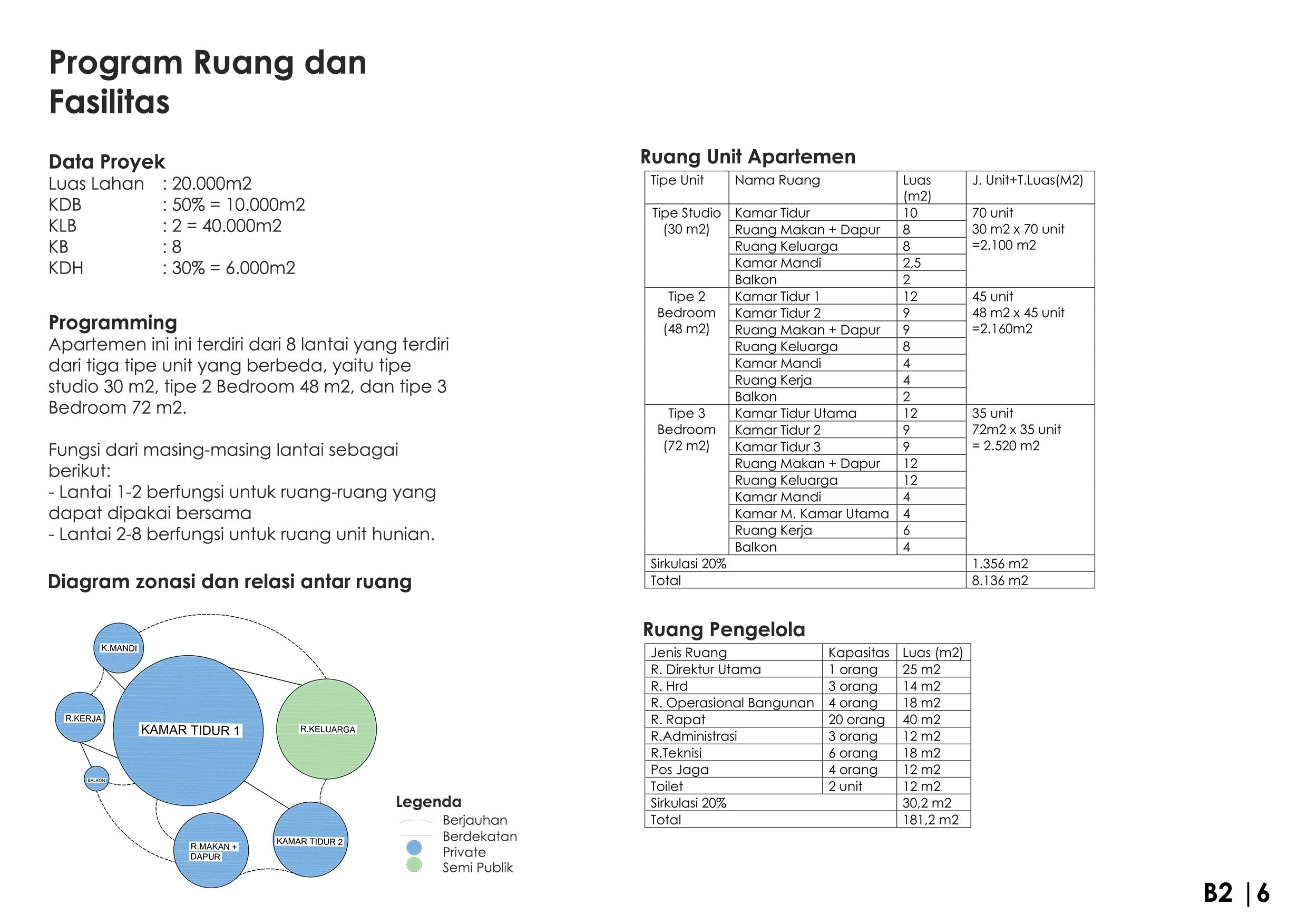 Program Ruang dan Fasilitas

Data Proyek
Luas Lahan : 20.000m2
KDB : 50% = 10.000m2
KLB : 2 = 40.000m2
KB : 8
KDH : 30% = 6.000m2

Programming
Apartemen ini ini terdiri dari 8 lantai yang terdiri dari tiga tipe unit yang berbeda, yaitu tipe studio 30 m2, tipe 2 Bedroom 48 m2, dan tipe 3 Bedroom 72 m2.

Fungsi dari masing-masing lantai sebagai berikut:
- Lantai 1-2 berfungsi untuk ruang-ruang yang dapat dipakai bersama
- Lantai 2-8 berfungsi untuk ruang unit hunian.

Diagram zonasi dan relasi antar ruang

K.MANDI
R.KERJA
KAMAR TIDUR 1
R.KELUARGA
BALKON
R.MAKAN + DAPUR
KAMAR TIDUR 2

Legenda
Berjauhan
Berdekatan
Private
Semi Publik

Ruang Unit Apartemen

| Tipe Unit | Nama Ruang | Luas (m2) | J. Unit+T.Luas(M2) |
|---|---|---|---|
| Tipe Studio (30 m2) | Kamar Tidur | 10 | 70 unit 30 m2 x 70 unit =2.100 m2 |
| | Ruang Makan + Dapur | 8 | |
| | Ruang Keluarga | 8 | |
| | Kamar Mandi | 2,5 | |
| | Balkon | 2 | |
| Tipe 2 Bedroom (48 m2) | Kamar Tidur 1 | 12 | 45 unit 48 m2 x 45 unit =2.160m2 |
| | Kamar Tidur 2 | 9 | |
| | Ruang Makan + Dapur | 9 | |
| | Ruang Keluarga | 8 | |
| | Kamar Mandi | 4 | |
| | Ruang Kerja | 4 | |
| | Balkon | 2 | |
| Tipe 3 Bedroom (72 m2) | Kamar Tidur Utama | 12 | 35 unit 72m2 x 35 unit = 2.520 m2 |
| | Kamar Tidur 2 | 9 | |
| | Kamar Tidur 3 | 9 | |
| | Ruang Makan + Dapur | 12 | |
| | Ruang Keluarga | 12 | |
| | Kamar Mandi | 4 | |
| | Kamar M. Kamar Utama | 4 | |
| | Ruang Kerja | 6 | |
| | Balkon | 4 | |
| Sirkulasi 20% | | | 1.356 m2 |
| Total | | | 8.136 m2 |

Ruang Pengelola

| Jenis Ruang | Kapasitas | Luas (m2) |
|---|---|---|
| R. Direktur Utama | 1 orang | 25 m2 |
| R. Hrd | 3 orang | 14 m2 |
| R. Operasional Bangunan | 4 orang | 18 m2 |
| R. Rapat | 20 orang | 40 m2 |
| R.Administrasi | 3 orang | 12 m2 |
| R.Teknisi | 6 orang | 18 m2 |
| Pos Jaga | 4 orang | 12 m2 |
| Toilet | 2 unit | 12 m2 |
| Sirkulasi 20% | | 30,2 m2 |
| Total | | 181,2 m2 |

B2 | 6